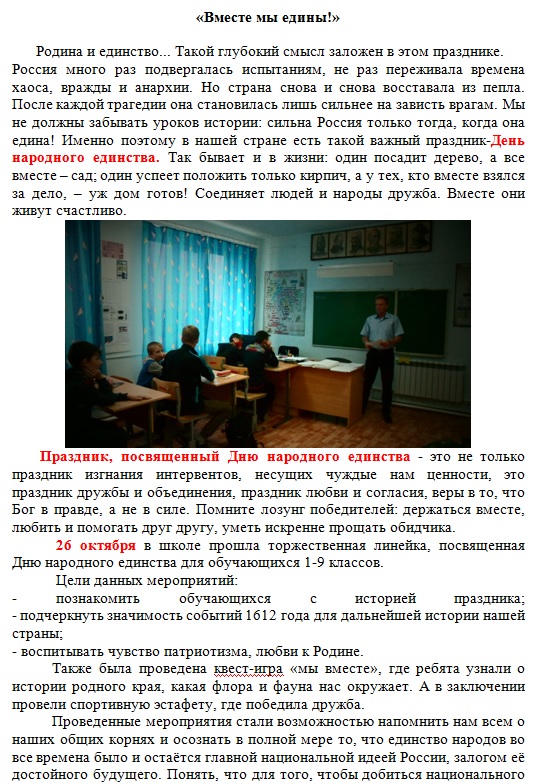 «Вместе мы едины!»

Родина и единство... Такой глубокий смысл заложен в этом празднике. Россия много раз подвергалась испытаниям, не раз переживала времена хаоса, вражды и анархии. Но страна снова и снова восставала из пепла. После каждой трагедии она становилась лишь сильнее на зависть врагам. Мы не должны забывать уроков истории: сильна Россия только тогда, когда она едина! Именно поэтому в нашей стране есть такой важный праздник-День народного единства. Так бывает и в жизни: один посадит дерево, а все вместе – сад; один успеет положить только кирпич, а у тех, кто вместе взялся за дело, – уж дом готов! Соединяет людей и народы дружба. Вместе они живут счастливо.

Праздник, посвященный Дню народного единства - это не только праздник изгнания интервентов, несущих чуждые нам ценности, это праздник дружбы и объединения, праздник любви и согласия, веры в то, что Бог в правде, а не в силе. Помните лозунг победителей: держаться вместе, любить и помогать друг другу, уметь искренне прощать обидчика.

26 октября в школе прошла торжественная линейка, посвященная Дню народного единства для обучающихся 1-9 классов.

Цели данных мероприятий:
- познакомить обучающихся с историей праздника;
- подчеркнуть значимость событий 1612 года для дальнейшей истории нашей страны;
- воспитывать чувство патриотизма, любви к Родине.

Также была проведена квест-игра «мы вместе», где ребята узнали о истории родного края, какая флора и фауна нас окружает. А в заключении провели спортивную эстафету, где победила дружба.

Проведенные мероприятия стали возможностью напомнить нам всем о наших общих корнях и осознать в полной мере то, что единство народов во все времена было и остаётся главной национальной идеей России, залогом её достойного будущего. Понять, что для того, чтобы добиться национального